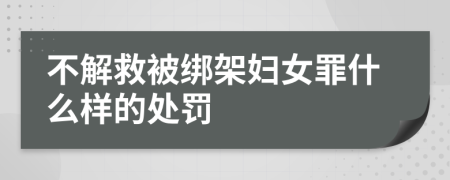 不解救被绑架妇女罪什么样的处罚